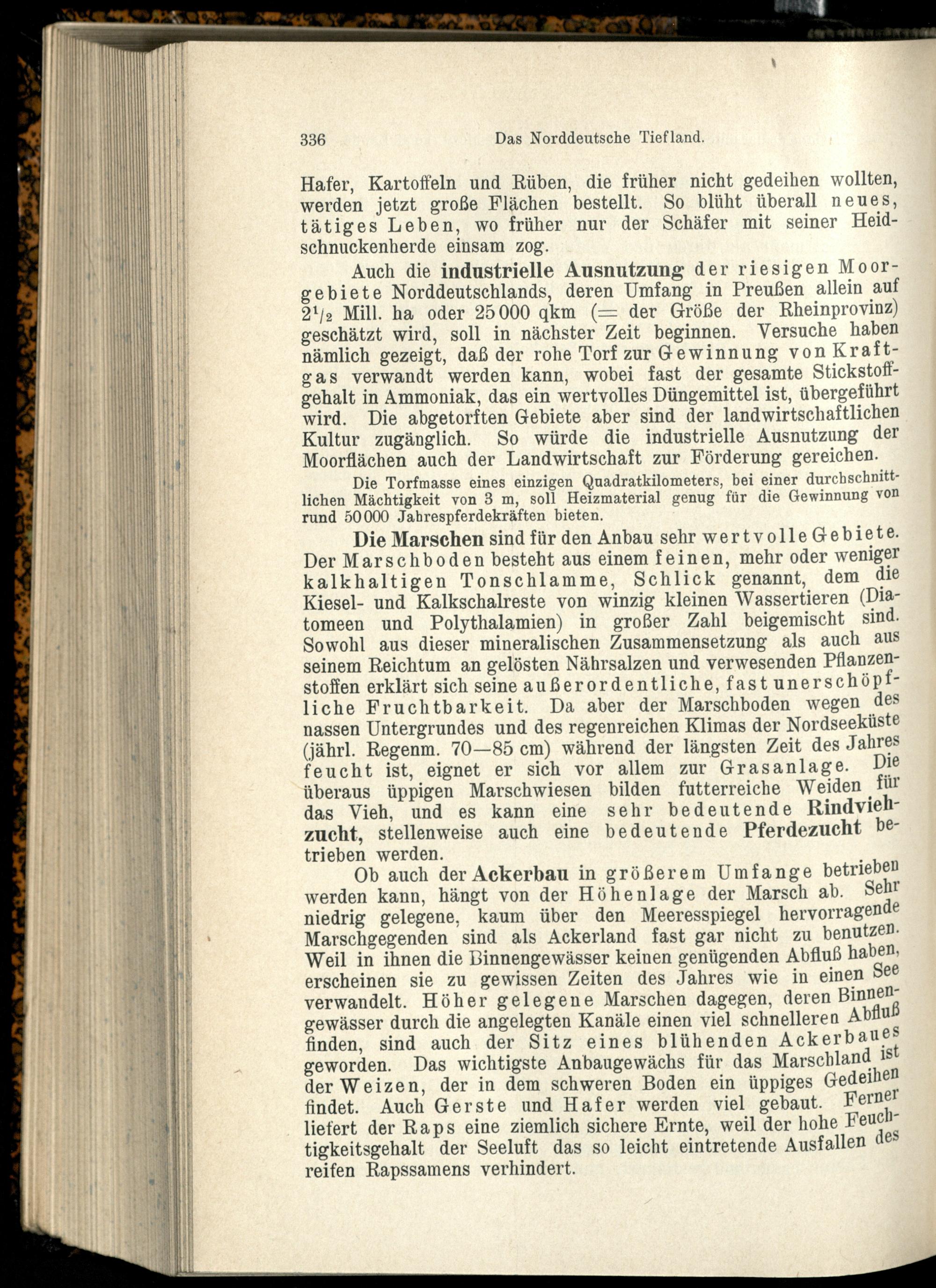 336 Das Norddeutsche Tiefland.

Hafer, Kartoffeln und Rüben, die früher nicht gedeihen wollten, werden jetzt große Flächen bestellt. So blüht überall neues, tätiges Leben, wo früher nur der Schäfer mit seiner Heidschnuckenherde einsam zog.

Auch die industrielle Ausnutzung der riesigen Moorgebiete Norddeutschlands, deren Umfang in Preußen allein auf $2^1/_2$ Mill. ha oder 25000 qkm (= der Größe der Rheinprovinz) geschätzt wird, soll in nächster Zeit beginnen. Versuche haben nämlich gezeigt, daß der rohe Torf zur Gewinnung von Kraftgas verwandt werden kann, wobei fast der gesamte Stickstoffgehalt in Ammoniak, das ein wertvolles Düngemittel ist, übergeführt wird. Die abgetorften Gebiete aber sind der landwirtschaftlichen Kultur zugänglich. So würde die industrielle Ausnutzung der Moorflächen auch der Landwirtschaft zur Förderung gereichen.

Die Torfmasse eines einzigen Quadratkilometers, bei einer durchschnittlichen Mächtigkeit von 3 m, soll Heizmaterial genug für die Gewinnung von rund 50000 Jahrespferdekräften bieten.

Die Marschen sind für den Anbau sehr wertvolle Gebiete. Der Marschboden besteht aus einem feinen, mehr oder weniger kalkhaltigen Tonschlamme, Schlick genannt, dem die Kiesel- und Kalkschalreste von winzig kleinen Wassertieren (Diatomeen und Polythalamien) in großer Zahl beigemischt sind. Sowohl aus dieser mineralischen Zusammensetzung als auch aus seinem Reichtum an gelösten Nährsalzen und verwesenden Pflanzenstoffen erklärt sich seine außerordentliche, fast unerschöpfliche Fruchtbarkeit. Da aber der Marschboden wegen des nassen Untergrundes und des regenreichen Klimas der Nordseeküste (jährl. Regenm. 70—85 cm) während der längsten Zeit des Jahres feucht ist, eignet er sich vor allem zur Grasanlage. Die überaus üppigen Marschwiesen bilden futterreiche Weiden für das Vieh, und es kann eine sehr bedeutende Rindviehzucht, stellenweise auch eine bedeutende Pferdezucht betrieben werden.

Ob auch der Ackerbau in größerem Umfange betrieben werden kann, hängt von der Höhenlage der Marsch ab. Sehr niedrig gelegene, kaum über den Meeresspiegel hervorragende Marschgegenden sind als Ackerland fast gar nicht zu benutzen. Weil in ihnen die Binnengewässer keinen genügenden Abfluß haben, erscheinen sie zu gewissen Zeiten des Jahres wie in einen See verwandelt. Höher gelegene Marschen dagegen, deren Binnengewässer durch die angelegten Kanäle einen viel schnelleren Abfluß finden, sind auch der Sitz eines blühenden Ackerbaues geworden. Das wichtigste Anbaugewächs für das Marschland ist der Weizen, der in dem schweren Boden ein üppiges Gedeihen findet. Auch Gerste und Hafer werden viel gebaut. Ferner liefert der Raps eine ziemlich sichere Ernte, weil der hohe Feuchtigkeitsgehalt der Seeluft das so leicht eintretende Ausfallen des reifen Rapssamens verhindert.